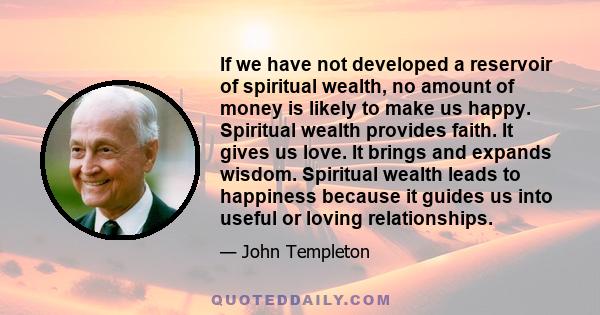 If we have not developed a reservoir of spiritual wealth, no amount of money is likely to make us happy. Spiritual wealth provides faith. It gives us love. It brings and expands wisdom. Spiritual wealth leads to happiness because it guides us into useful or loving relationships.

— John Templeton

QUOTEDDAILY.COM